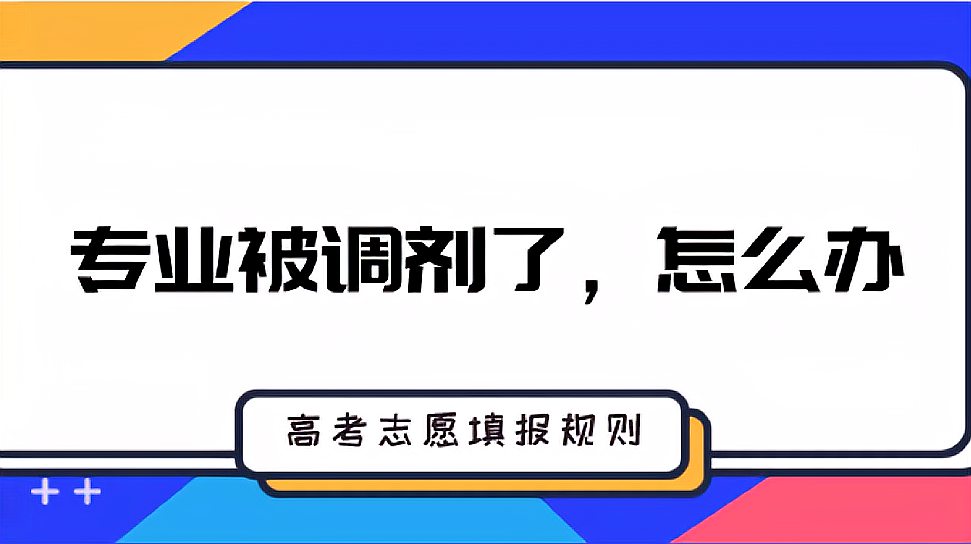 专业被调剂了，怎么办

高考志愿填报规则